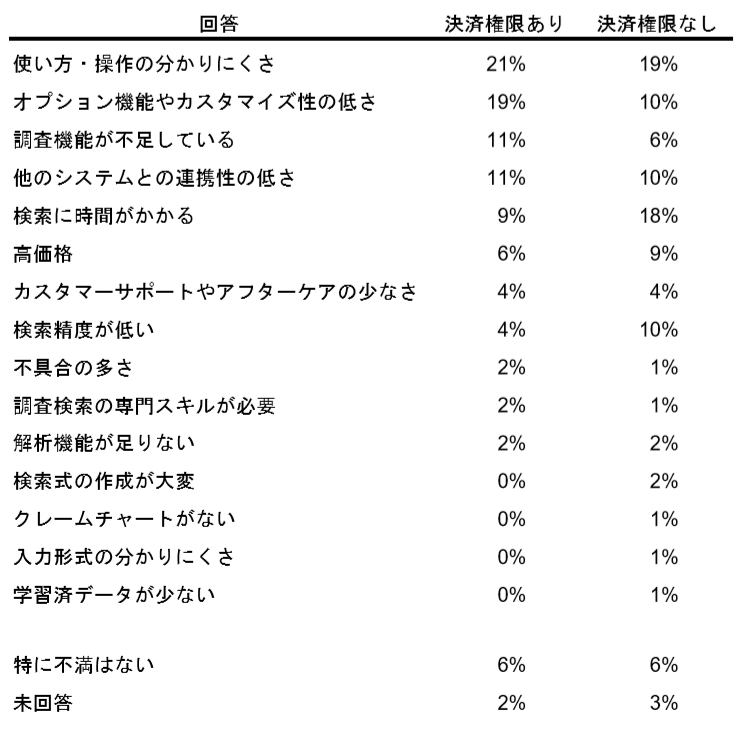 | 回答 | 決済権限あり | 決済権限なし |
|---|---|---|
| 使い方・操作の分かりにくさ | 21% | 19% |
| オプション機能やカスタマイズ性の低さ | 19% | 10% |
| 調査機能が不足している | 11% | 6% |
| 他のシステムとの連携性の低さ | 11% | 10% |
| 検索に時間がかかる | 9% | 18% |
| 高価格 | 6% | 9% |
| カスタマーサポートやアフターケアの少なさ | 4% | 4% |
| 検索精度が低い | 4% | 10% |
| 不具合の多さ | 2% | 1% |
| 調査検索の専門スキルが必要 | 2% | 1% |
| 解析機能が足りない | 2% | 2% |
| 検索式の作成が大変 | 0% | 2% |
| クレームチャートがない | 0% | 1% |
| 入力形式の分かりにくさ | 0% | 1% |
| 学習済データが少ない | 0% | 1% |
| 特に不満はない | 6% | 6% |
| 未回答 | 2% | 3% |